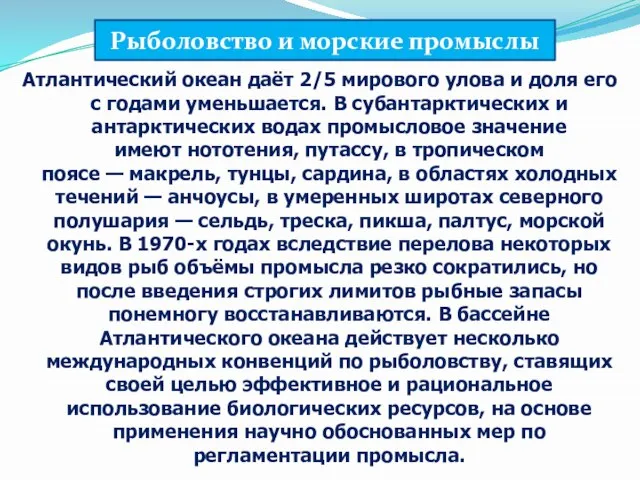 Рыболовство и морские промыслы

Атлантический океан даёт 2/5 мирового улова и доля его с годами уменьшается. В субантарктических и антарктических водах промысловое значение имеют нототения, путассу, в тропическом поясе — макрель, тунцы, сардина, в областях холодных течений — анчоусы, в умеренных широтах северного полушария — сельдь, треска, пикша, палтус, морской окунь. В 1970-х годах вследствие перелова некоторых видов рыб объёмы промысла резко сократились, но после введения строгих лимитов рыбные запасы понемногу восстанавливаются. В бассейне Атлантического океана действует несколько международных конвенций по рыболовству, ставящих своей целью эффективное и рациональное использование биологических ресурсов, на основе применения научно обоснованных мер по регламентации промысла.